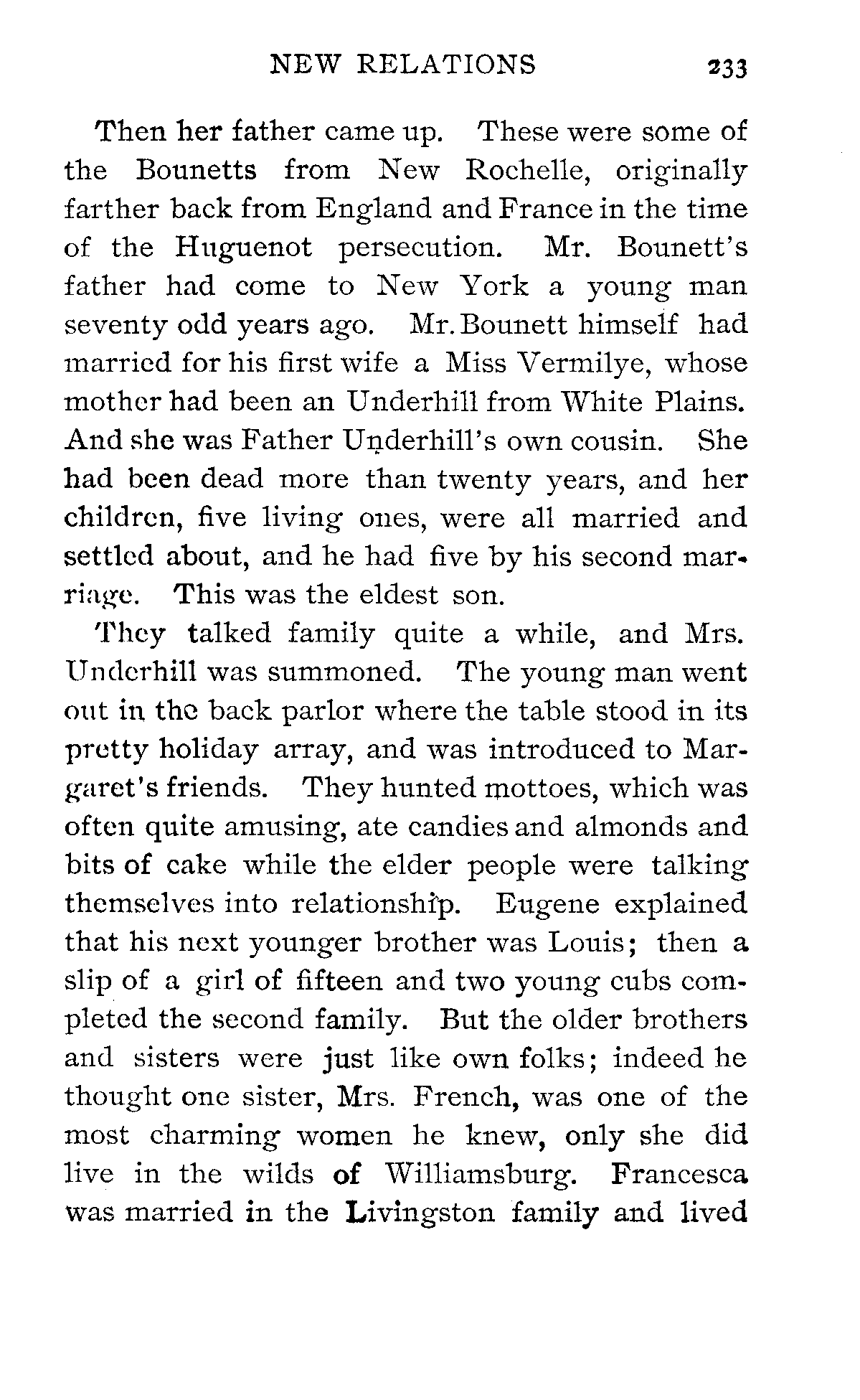 NEW RELATIONS 233

Then her father came up. These were some of the Bounetts from New Rochelle, originally farther back from England and France in the time of the Huguenot persecution. Mr. Bounett's father had come to New York a young man seventy odd years ago. Mr. Bounett himself had married for his first wife a Miss Vermilye, whose mother had been an Underhill from White Plains. And she was Father Underhill's own cousin. She had been dead more than twenty years, and her children, five living ones, were all married and settled about, and he had five by his second marriage. This was the eldest son.

They talked family quite a while, and Mrs. Underhill was summoned. The young man went out in the back parlor where the table stood in its pretty holiday array, and was introduced to Margaret's friends. They hunted mottoes, which was often quite amusing, ate candies and almonds and bits of cake while the elder people were talking themselves into relationship. Eugene explained that his next younger brother was Louis; then a slip of a girl of fifteen and two young cubs completed the second family. But the older brothers and sisters were just like own folks; indeed he thought one sister, Mrs. French, was one of the most charming women he knew, only she did live in the wilds of Williamsburg. Francesca was married in the Livingston family and lived